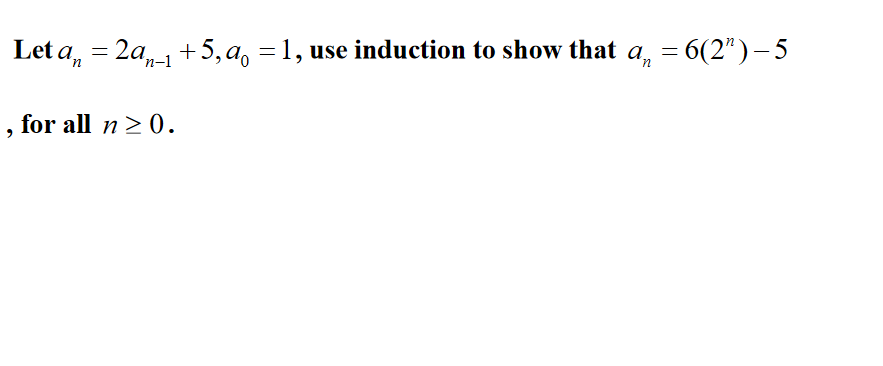 Let $a_n = 2a_{n-1} + 5, a_0 = 1$, use induction to show that $a_n = 6(2^n) - 5$

, for all $n \geq 0$.